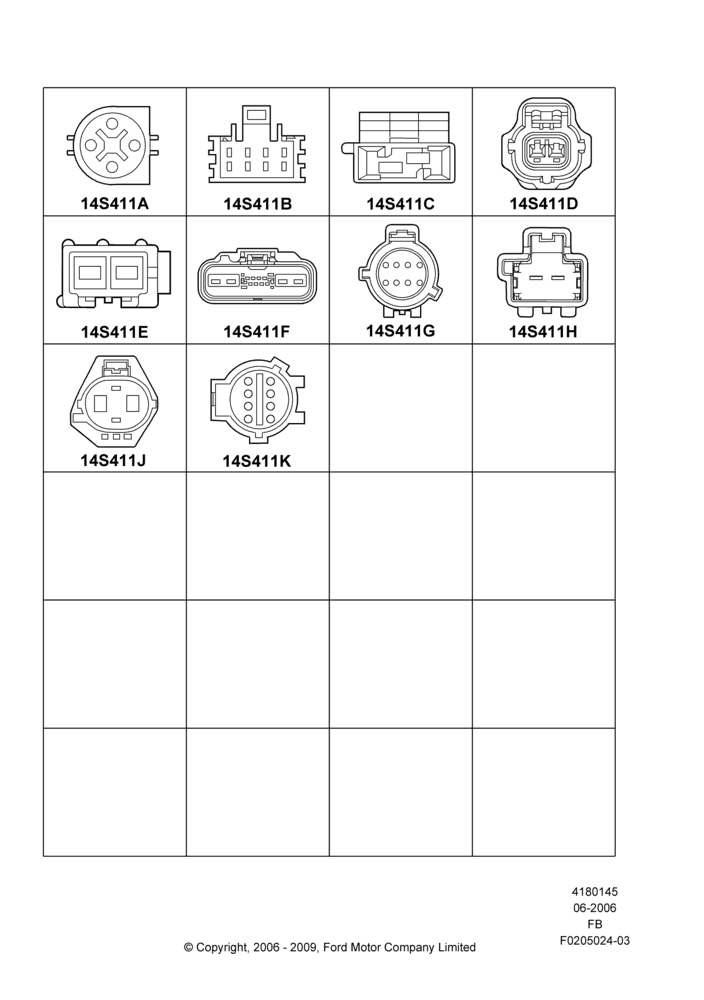 | 14S411A | 14S411B | 14S411C | 14S411D |
|---|---|---|---|
| 14S411E | 14S411F | 14S411G | 14S411H |
| 14S411J | 14S411K | | |
| | | | |
| | | | |
| | | | |

4180145
06-2006
FB
F0205024-03

© Copyright, 2006 - 2009, Ford Motor Company Limited